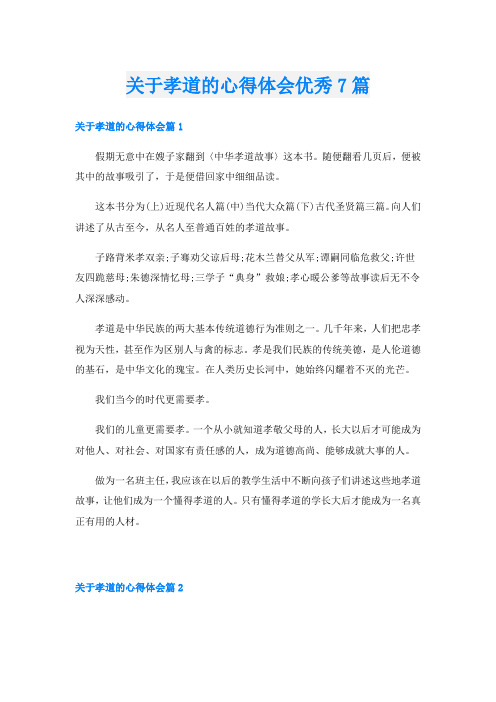 关于孝道的心得体会优秀7篇

关于孝道的心得体会篇1

假期无意中在嫂子家翻到《中华孝道故事》这本书。随便翻看几页后，便被其中的故事吸引了，于是便借回家中细细品读。

这本书分为(上)近现代名人篇(中)当代大众篇(下)古代圣贤篇三篇。向人们讲述了从古至今，从名人至普通百姓的孝道故事。

子路背米孝双亲;子骞劝父谅后母;花木兰替父从军;谭嗣同临危救父;许世友四跪慈母;朱德深情忆母;三学子“典身”救娘;孝心暖公爹等故事读后无不令人深深感动。

孝道是中华民族的两大基本传统道德行为准则之一。几千年来，人们把忠孝视为天性，甚至作为区别人与禽的标志。孝是我们民族的传统美德，是人伦道德的基石，是中华文化的瑰宝。在人类历史长河中，她始终闪耀着不灭的光芒。

我们当今的时代更需要孝。

我们的儿童更需要孝。一个从小就知道孝敬父母的人，长大以后才可能成为对他人、对社会、对国家有责任感的人，成为道德高尚、能够成就大事的人。

做为一名班主任，我应该在以后的教学生活中不断向孩子们讲述这些地孝道故事，让他们成为一个懂得孝道的人。只有懂得孝道的学长大后才能成为一名真正有用的人材。

关于孝道的心得体会篇2